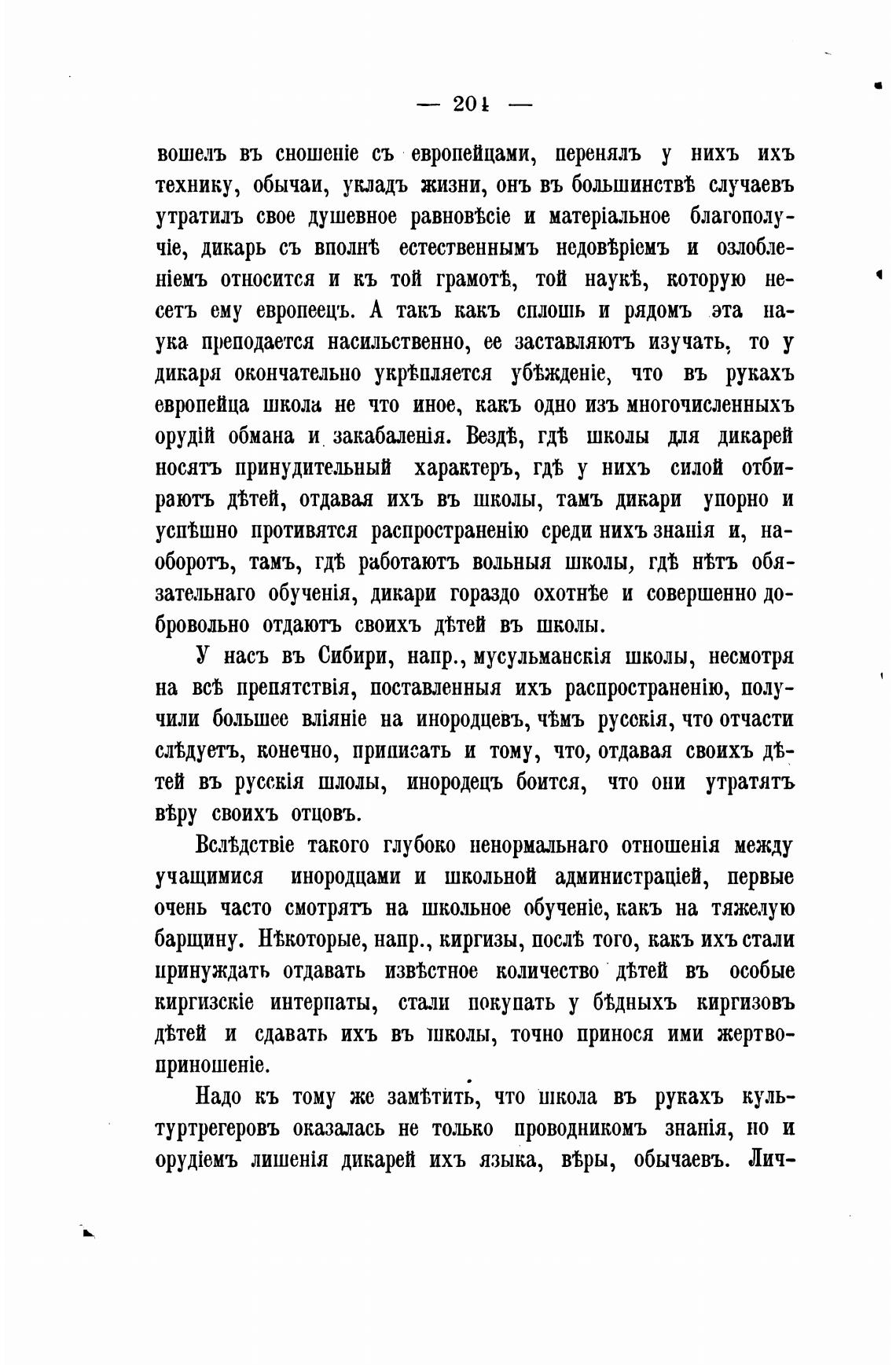 — 201 —

вошелъ въ сношеніе съ европейцами, перенялъ у нихъ ихъ технику, обычаи, укладъ жизни, онъ въ большинствѣ случаевъ утратилъ свое душевное равновѣсіе и матеріальное благополучіе, дикарь съ вполнѣ естественнымъ недовѣріемъ и озлобленіемъ относится и къ той грамотѣ, той наукѣ, которую несетъ ему европеецъ. А такъ какъ сплошь и рядомъ эта наука преподается насильственно, ее заставляютъ изучать, то у дикаря окончательно укрѣпляется убѣжденіе, что въ рукахъ европейца школа не что иное, какъ одно изъ многочисленныхъ орудій обмана и закабаленія. Вездѣ, гдѣ школы для дикарей носятъ принудительный характеръ, гдѣ у нихъ силой отбираютъ дѣтей, отдавая ихъ въ школы, тамъ дикари упорно и успѣшно противятся распространенію среди нихъ знанія и, наоборотъ, тамъ, гдѣ работаютъ вольныя школы, гдѣ нѣтъ обязательнаго обученія, дикари гораздо охотнѣе и совершенно добровольно отдаютъ своихъ дѣтей въ школы.

У насъ въ Сибири, напр., мусульманскія школы, несмотря на всѣ препятствія, поставленныя ихъ распространенію, получили большее вліяніе на инородцевъ, чѣмъ русскія, что отчасти слѣдуетъ, конечно, приписать и тому, что, отдавая своихъ дѣтей въ русскія шлолы, инородецъ боится, что они утратятъ вѣру своихъ отцовъ.

Вслѣдствіе такого глубоко ненормальнаго отношенія между учащимися инородцами и школьной администраціей, первые очень часто смотрятъ на школьное обученіе, какъ на тяжелую барщину. Нѣкоторые, напр., киргизы, послѣ того, какъ ихъ стали принуждать отдавать извѣстное количество дѣтей въ особые киргизскіе интернаты, стали покупать у бѣдныхъ киргизовъ дѣтей и сдавать ихъ въ школы, точно принося ими жертвоприношеніе.

Надо къ тому же замѣтить, что школа въ рукахъ культуртрегеровъ оказалась не только проводникомъ знанія, но и орудіемъ лишенія дикарей ихъ языка, вѣры, обычаевъ. Лич-